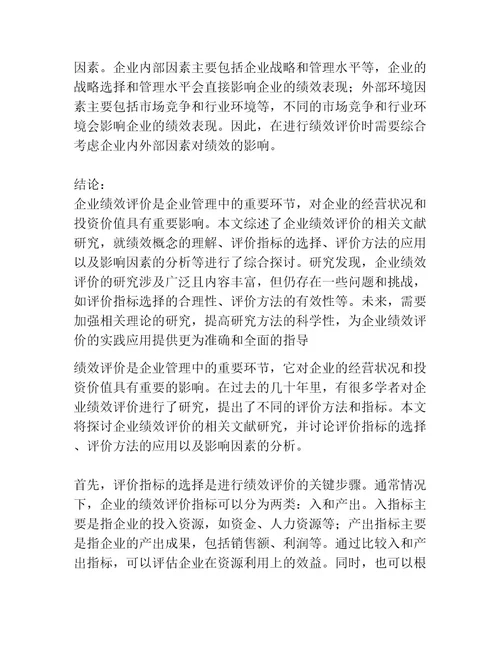 因素。企业内部因素主要包括企业战略和管理水平等，企业的战略选择和管理水平会直接影响企业的绩效表现；外部环境因素主要包括市场竞争和行业环境等，不同的市场竞争和行业环境会影响企业的绩效表现。因此，在进行绩效评价时需要综合考虑企业内外部因素对绩效的影响。

结论：
企业绩效评价是企业管理中的重要环节，对企业的经营状况和投资价值具有重要影响。本文综述了企业绩效评价的相关文献研究，就绩效概念的理解、评价指标的选择、评价方法的应用以及影响因素的分析等进行了综合探讨。研究发现，企业绩效评价的研究涉及广泛且内容丰富，但仍存在一些问题和挑战，如评价指标选择的合理性、评价方法的有效性等。未来，需要加强相关理论的研究，提高研究方法的科学性，为企业绩效评价的实践应用提供更为准确和全面的指导

绩效评价是企业管理中的重要环节，它对企业的经营状况和投资价值具有重要的影响。在过去的几十年里，有很多学者对企业绩效评价进行了研究，提出了不同的评价方法和指标。本文将探讨企业绩效评价的相关文献研究，并讨论评价指标的选择、评价方法的应用以及影响因素的分析。

首先，评价指标的选择是进行绩效评价的关键步骤。通常情况下，企业的绩效评价指标可以分为两类：入和产出。入指标主要是指企业的投入资源，如资金、人力资源等；产出指标主要是指企业的产出成果，包括销售额、利润等。通过比较入和产出指标，可以评估企业在资源利用上的效益。同时，也可以根